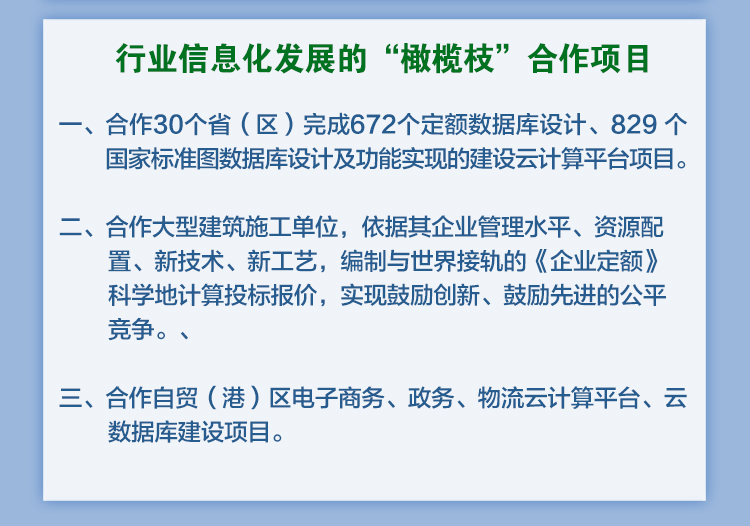 行业信息化发展的“橄榄枝”合作项目

一、合作30个省（区）完成672个定额数据库设计、829 个国家标准图数据库设计及功能实现的建设云计算平台项目。

二、合作大型建筑施工单位，依据其企业管理水平、资源配置、新技术、新工艺，编制与世界接轨的《企业定额》科学地计算投标报价，实现鼓励创新、鼓励先进的公平竞争。、

三、合作自贸（港）区电子商务、政务、物流云计算平台、云数据库建设项目。